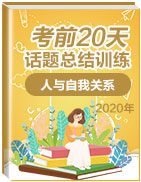 考前20天
话题总结训练
人与自我关系
2020年